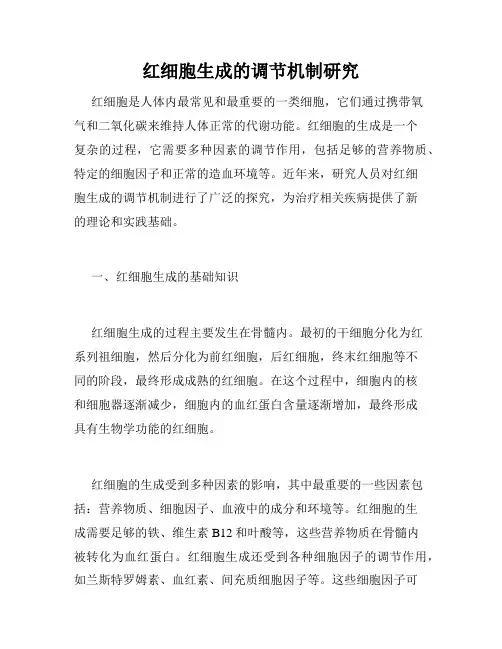 红细胞生成的调节机制研究

红细胞是人体内最常见和最重要的一类细胞，它们通过携带氧气和二氧化碳来维持人体正常的代谢功能。红细胞的生成是一个复杂的过程，它需要多种因素的调节作用，包括足够的营养物质、特定的细胞因子和正常的造血环境等。近年来，研究人员对红细胞生成的调节机制进行了广泛的探究，为治疗相关疾病提供了新的理论和实践基础。

一、红细胞生成的基础知识

红细胞生成的过程主要发生在骨髓内。最初的干细胞分化为红系列祖细胞，然后分化为前红细胞，后红细胞，终末红细胞等不同的阶段，最终形成成熟的红细胞。在这个过程中，细胞内的核和细胞器逐渐减少，细胞内的血红蛋白含量逐渐增加，最终形成具有生物学功能的红细胞。

红细胞的生成受到多种因素的影响，其中最重要的一些因素包括：营养物质、细胞因子、血液中的成分和环境等。红细胞的生成需要足够的铁、维生素 B12 和叶酸等，这些营养物质在骨髓内被转化为血红蛋白。红细胞生成还受到各种细胞因子的调节作用，如兰斯特罗姆素、血红素、间充质细胞因子等。这些细胞因子可